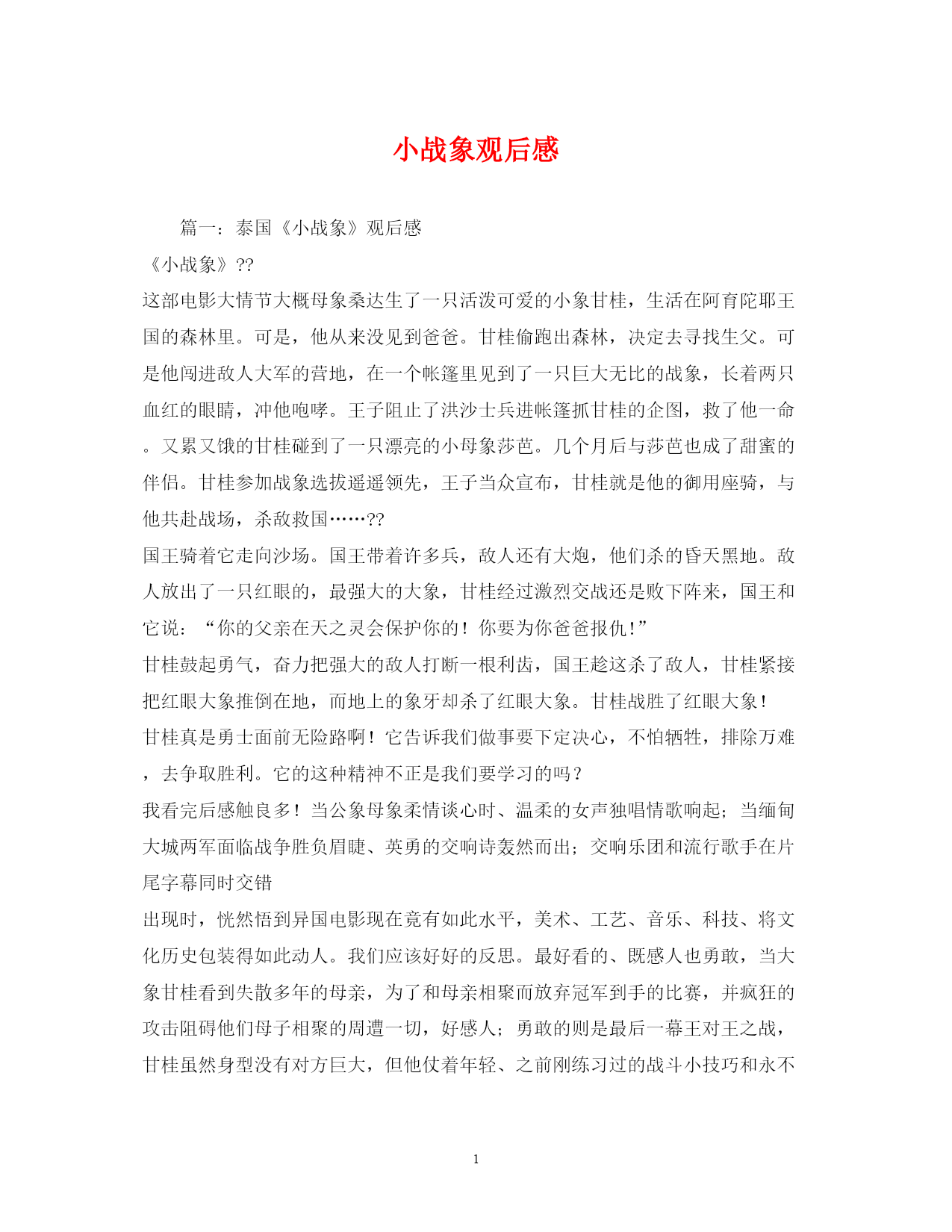 小战象观后感

篇一：泰国《小战象》观后感

《小战象》??

这部电影大情节大概母象桑达生了一只活泼可爱的小象甘桂，生活在阿育陀耶王国的森林里。可是，他从来没见到爸爸。甘桂偷跑出森林，决定去寻找生父。可是他闯进敌人大军的营地，在一个帐篷里见到了一只巨大无比的战象，长着两只血红的眼睛，冲他咆哮。王子阻止了洪沙士兵进帐篷抓甘桂的企图，救了他一命。又累又饿的甘桂碰到了一只漂亮的小母象莎芭。几个月后与莎芭也成了甜蜜的伴侣。甘桂参加战象选拔遥遥领先，王子当众宣布，甘桂就是他的御用座骑，与他共赴战场，杀敌救国……??

国王骑着它走向沙场。国王带着许多兵，敌人还有大炮，他们杀的昏天黑地。敌人放出了一只红眼的，最强大的大象，甘桂经过激烈交战还是败下阵来，国王和它说：“你的父亲在天之灵会保护你的！你要为你爸爸报仇!”

甘桂鼓起勇气，奋力把强大的敌人打断一根利齿，国王趁这杀了敌人，甘桂紧接把红眼大象推倒在地，而地上的象牙却杀了红眼大象。甘桂战胜了红眼大象!

甘桂真是勇士面前无险路啊！它告诉我们做事要下定决心，不怕牺牲，排除万难，去争取胜利。它的这种精神不正是我们要学习的吗？

我看完后感触良多！当公象母象柔情谈心时、温柔的女声独唱情歌响起；当缅甸大城两军面临战争胜负眉睫、英勇的交响诗轰然而出；交响乐团和流行歌手在片尾字幕同时交错

出现时，恍然悟到异国电影现在竟有如此水平，美术、工艺、音乐、科技、将文化历史包装得如此动人。我们应该好好的反思。最好看的、既感人也勇敢，当大象甘桂看到失散多年的母亲，为了和母亲相聚而放弃冠军到手的比赛，并疯狂的攻击阻碍他们母子相聚的周遭一切，好感人；勇敢的则是最后一幕王对王之战，甘桂虽然身型没有对方巨大，但他仗着年轻、之前刚练习过的战斗小技巧和永不

1